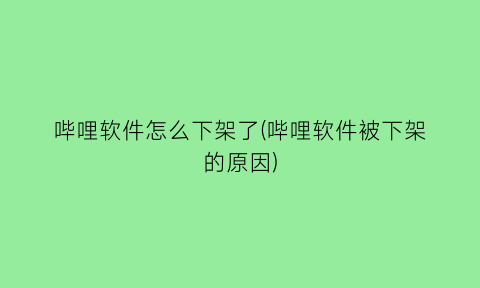 哔哩软件怎么下架了(哔哩软件被下架的原因)